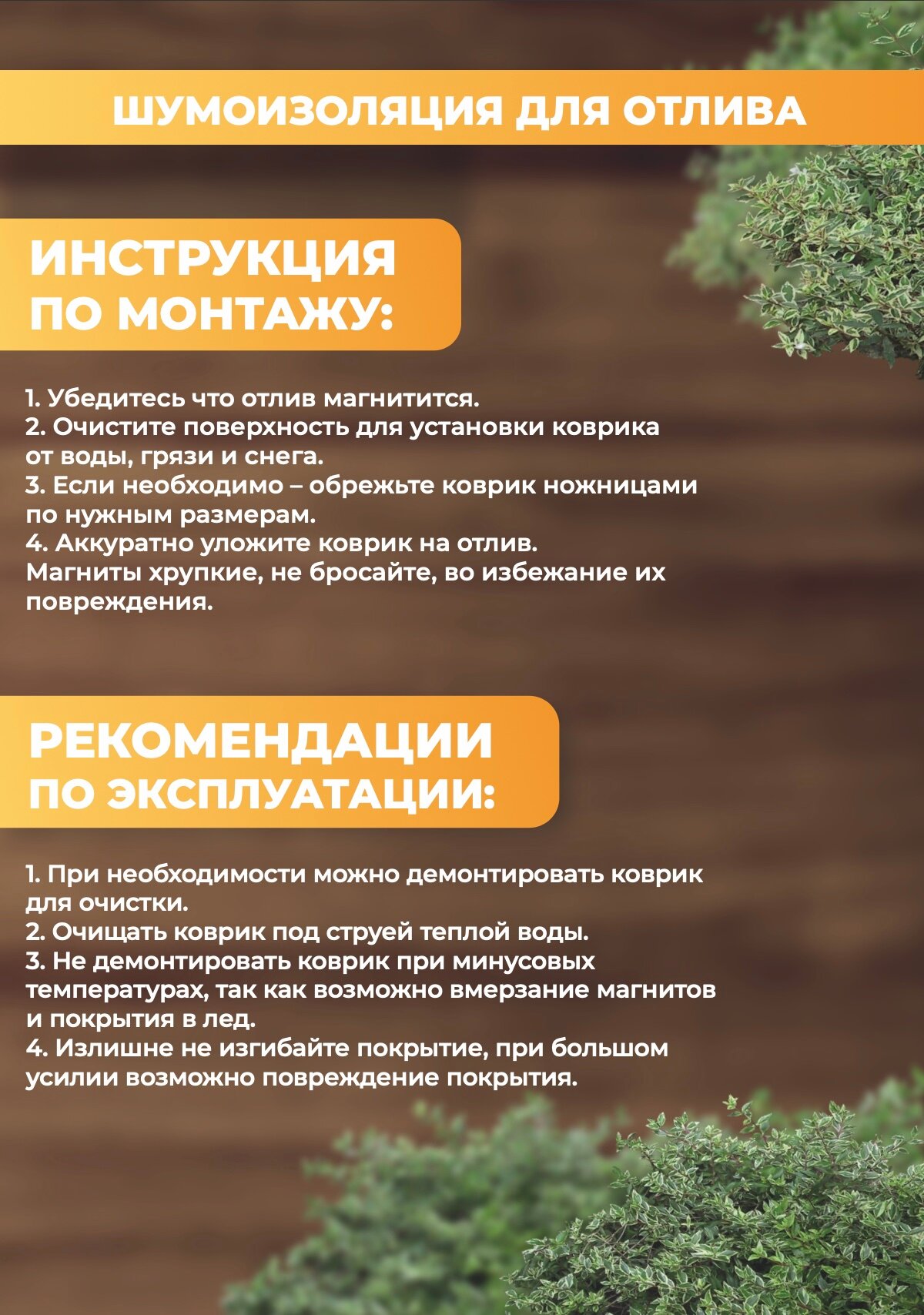 ШУМОИЗОЛЯЦИЯ ДЛЯ ОТЛИВА

ИНСТРУКЦИЯ
ПО МОНТАЖУ:

1. Убедитесь что отлив магнитится.
2. Очистите поверхность для установки коврика от воды, грязи и снега.
3. Если необходимо – обрежьте коврик ножницами по нужным размерам.
4. Аккуратно уложите коврик на отлив. Магниты хрупкие, не бросайте, во избежание их повреждения.

РЕКОМЕНДАЦИИ
ПО ЭКСПЛУАТАЦИИ:

1. При необходимости можно демонтировать коврик для очистки.
2. Очищать коврик под струей теплой воды.
3. Не демонтировать коврик при минусовых температурах, так как возможно вмерзание магнитов и покрытия в лед.
4. Излишне не изгибайте покрытие, при большом усилии возможно повреждение покрытия.